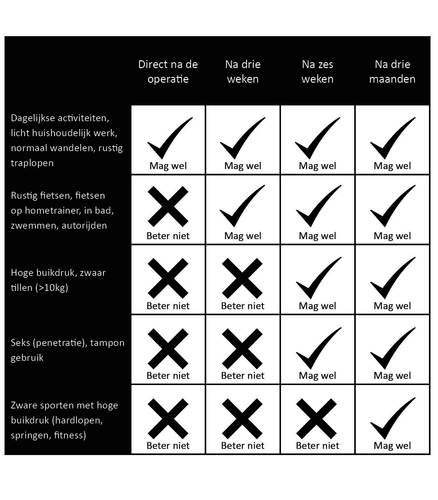 |  | Direct na de operatie | Na drie weken | Na zes weken | Na drie maanden |
|---|---|---|---|---|
| Dagelijkse activiteiten, licht huishoudelijk werk, normaal wandelen, rustig traplopen | Mag wel | Mag wel | Mag wel | Mag wel |
| Rustig fietsen, fietsen op hometrainer, in bad, zwemmen, autorijden | Beter niet | Mag wel | Mag wel | Mag wel |
| Hoge buikdruk, zwaar tillen (>10kg) | Beter niet | Beter niet | Mag wel | Mag wel |
| Seks (penetratie), tampon gebruik | Beter niet | Beter niet | Mag wel | Mag wel |
| Zware sporten met hoge buikdruk (hardlopen, springen, fitness) | Beter niet | Beter niet | Beter niet | Mag wel |